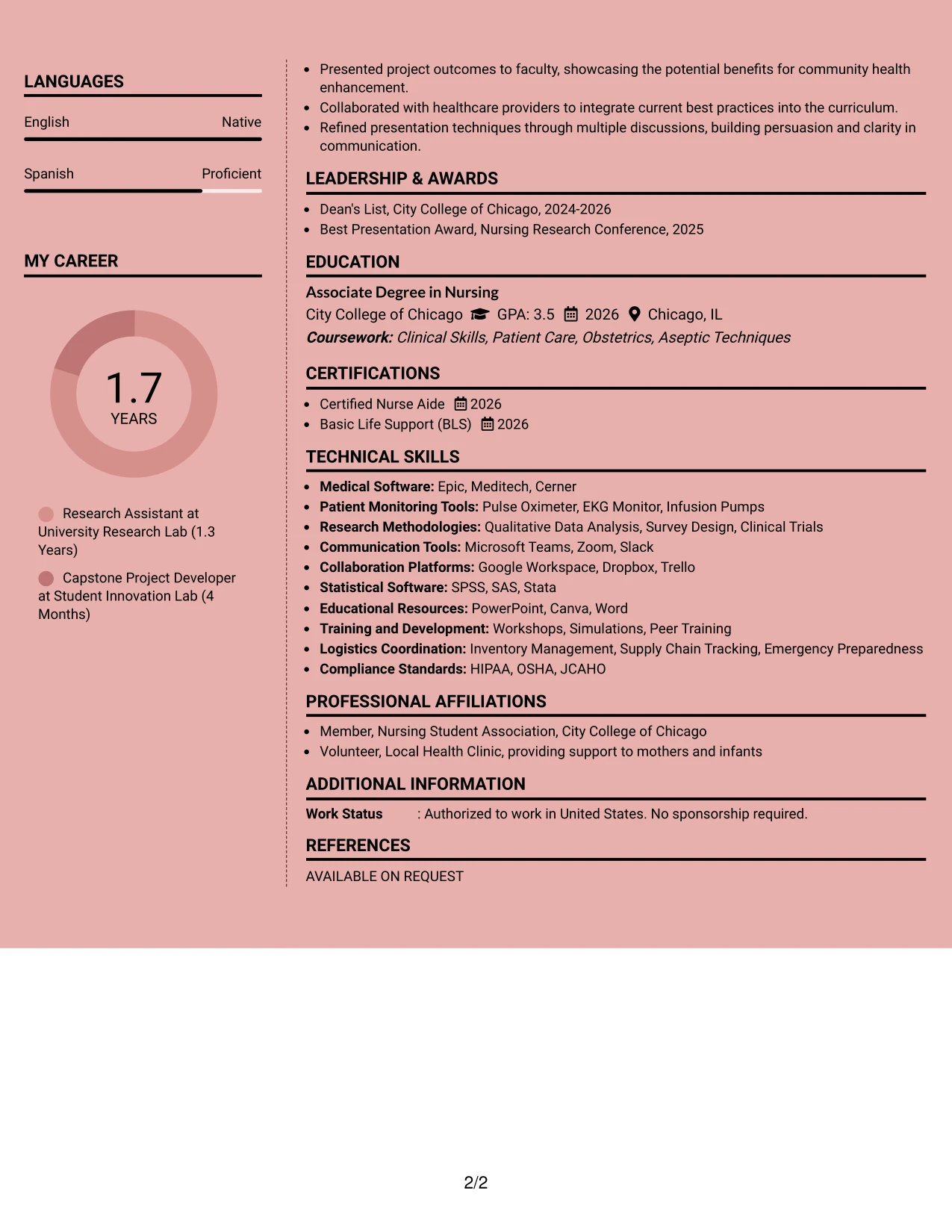 LANGUAGES

English
Native

Spanish
Proficient

MY CAREER

1.7
YEARS

Research Assistant at University Research Lab (1.3 Years)

Capstone Project Developer at Student Innovation Lab (4 Months)

• Presented project outcomes to faculty, showcasing the potential benefits for community health enhancement.
• Collaborated with healthcare providers to integrate current best practices into the curriculum.
• Refined presentation techniques through multiple discussions, building persuasion and clarity in communication.

LEADERSHIP & AWARDS

• Dean's List, City College of Chicago, 2024-2026
• Best Presentation Award, Nursing Research Conference, 2025

EDUCATION

Associate Degree in Nursing
City College of Chicago GPA: 3.5 2026 Chicago, IL
Coursework: Clinical Skills, Patient Care, Obstetrics, Aseptic Techniques

CERTIFICATIONS

• Certified Nurse Aide 2026
• Basic Life Support (BLS) 2026

TECHNICAL SKILLS

• Medical Software: Epic, Meditech, Cerner
• Patient Monitoring Tools: Pulse Oximeter, EKG Monitor, Infusion Pumps
• Research Methodologies: Qualitative Data Analysis, Survey Design, Clinical Trials
• Communication Tools: Microsoft Teams, Zoom, Slack
• Collaboration Platforms: Google Workspace, Dropbox, Trello
• Statistical Software: SPSS, SAS, Stata
• Educational Resources: PowerPoint, Canva, Word
• Training and Development: Workshops, Simulations, Peer Training
• Logistics Coordination: Inventory Management, Supply Chain Tracking, Emergency Preparedness
• Compliance Standards: HIPAA, OSHA, JCAHO

PROFESSIONAL AFFILIATIONS

• Member, Nursing Student Association, City College of Chicago
• Volunteer, Local Health Clinic, providing support to mothers and infants

ADDITIONAL INFORMATION

Work Status : Authorized to work in United States. No sponsorship required.

REFERENCES

AVAILABLE ON REQUEST

2/2